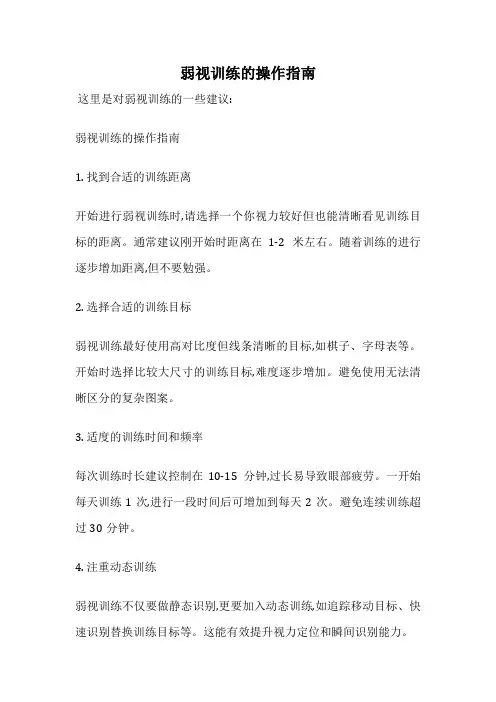 弱视训练的操作指南

这里是对弱视训练的一些建议:

弱视训练的操作指南

1. 找到合适的训练距离

开始进行弱视训练时,请选择一个你视力较好但也能清晰看见训练目标的距离。通常建议刚开始时距离在 1-2 米左右。随着训练的进行逐步增加距离,但不要勉强。

2. 选择合适的训练目标

弱视训练最好使用高对比度但线条清晰的目标,如棋子、字母表等。开始时选择比较大尺寸的训练目标,难度逐步增加。避免使用无法清晰区分的复杂图案。

3. 适度的训练时间和频率

每次训练时长建议控制在 10-15 分钟,过长易导致眼部疲劳。一开始每天训练 1 次,进行一段时间后可增加到每天 2 次。避免连续训练超过 30 分钟。

4. 注重动态训练

弱视训练不仅要做静态识别,更要加入动态训练,如追踪移动目标、快速识别替换训练目标等。这能有效提升视力定位和瞬间识别能力。